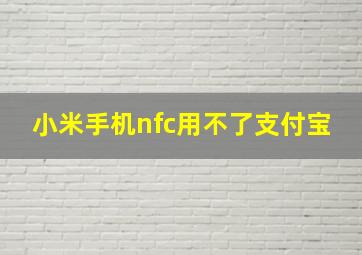 小米手机nfc用不了支付宝